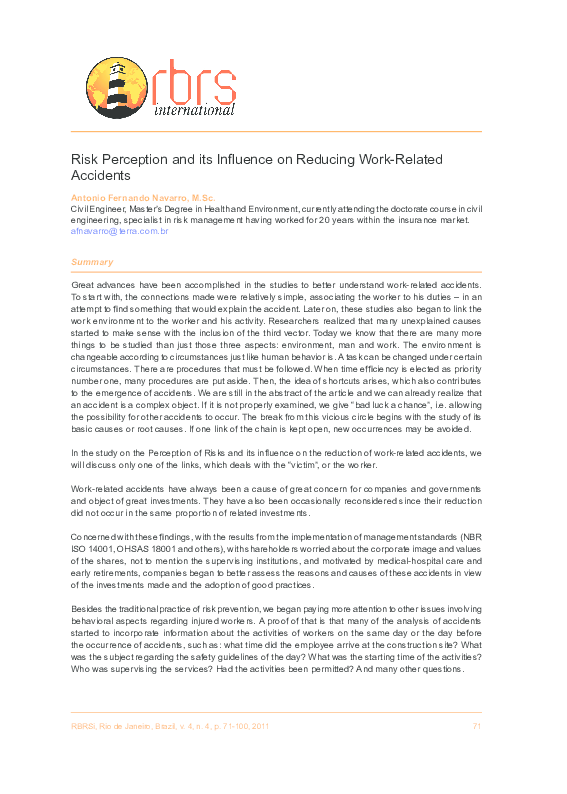 rbrs
international

Risk Perception and its Influence on Reducing Work-Related Accidents

Antonio Fernando Navarro, M.Sc.
Civil Engineer, Master's Degree in Health and Environment, currently attending the doctorate course in civil engineering, specialist in risk management having worked for 20 years within the insurance market.
afnavarro@terra.com.br

Summary

Great advances have been accomplished in the studies to better understand work-related accidents. To start with, the connections made were relatively simple, associating the worker to his duties – in an attempt to find something that would explain the accident. Later on, these studies also began to link the work environment to the worker and his activity. Researchers realized that many unexplained causes started to make sense with the inclusion of the third vector. Today we know that there are many more things to be studied than just those three aspects: environment, man and work. The environment is changeable according to circumstances just like human behavior is. A task can be changed under certain circumstances. There are procedures that must be followed. When time efficiency is elected as priority number one, many procedures are put aside. Then, the idea of shortcuts arises, which also contributes to the emergence of accidents. We are still in the abstract of the article and we can already realize that an accident is a complex object. If it is not properly examined, we give "bad luck a chance", i.e. allowing the possibility for other accidents to occur. The break from this vicious circle begins with the study of its basic causes or root causes. If one link of the chain is kept open, new occurrences may be avoided.

In the study on the Perception of Risks and its influence on the reduction of work-related accidents, we will discuss only one of the links, which deals with the "victim", or the worker.

Work-related accidents have always been a cause of great concern for companies and governments and object of great investments. They have also been occasionally reconsidered since their reduction did not occur in the same proportion of related investments.

Concerned with these findings, with the results from the implementation of management standards (NBR ISO 14001, OHSAS 18001 and others), with shareholders worried about the corporate image and values of the shares, not to mention the supervising institutions, and motivated by medical-hospital care and early retirements, companies began to better assess the reasons and causes of these accidents in view of the investments made and the adoption of good practices.

Besides the traditional practice of risk prevention, we began paying more attention to other issues involving behavioral aspects regarding injured workers. A proof of that is that many of the analysis of accidents started to incorporate information about the activities of workers on the same day or the day before the occurrence of accidents, such as: what time did the employee arrive at the construction site? What was the subject regarding the safety guidelines of the day? What was the starting time of the activities? Who was supervising the services? Had the activities been permitted? And many other questions.

RBRSI, Rio de Janeiro, Brazil, v. 4, n. 4, p. 71-100, 2011
71